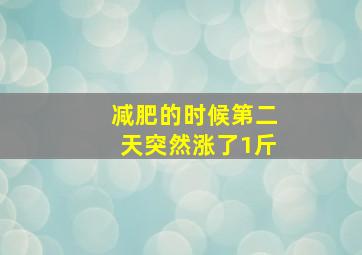 减肥的时候第二天突然涨了1斤